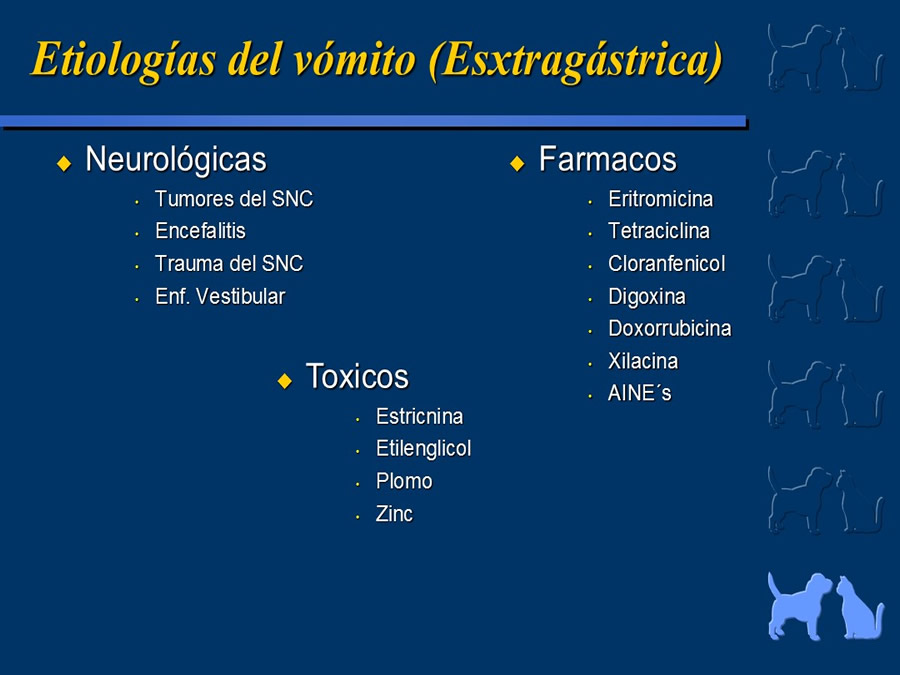 Etiologías del vómito (Esxtragástrica)

◆ Neurológicas
• Tumores del SNC
• Encefalitis
• Trauma del SNC
• Enf. Vestibular

◆ Toxicos
• Estricnina
• Etilenglicol
• Plomo
• Zinc

◆ Farmacos
• Eritromicina
• Tetraciclina
• Cloranfenicol
• Digoxina
• Doxorrubicina
• Xilacina
• AINE´s